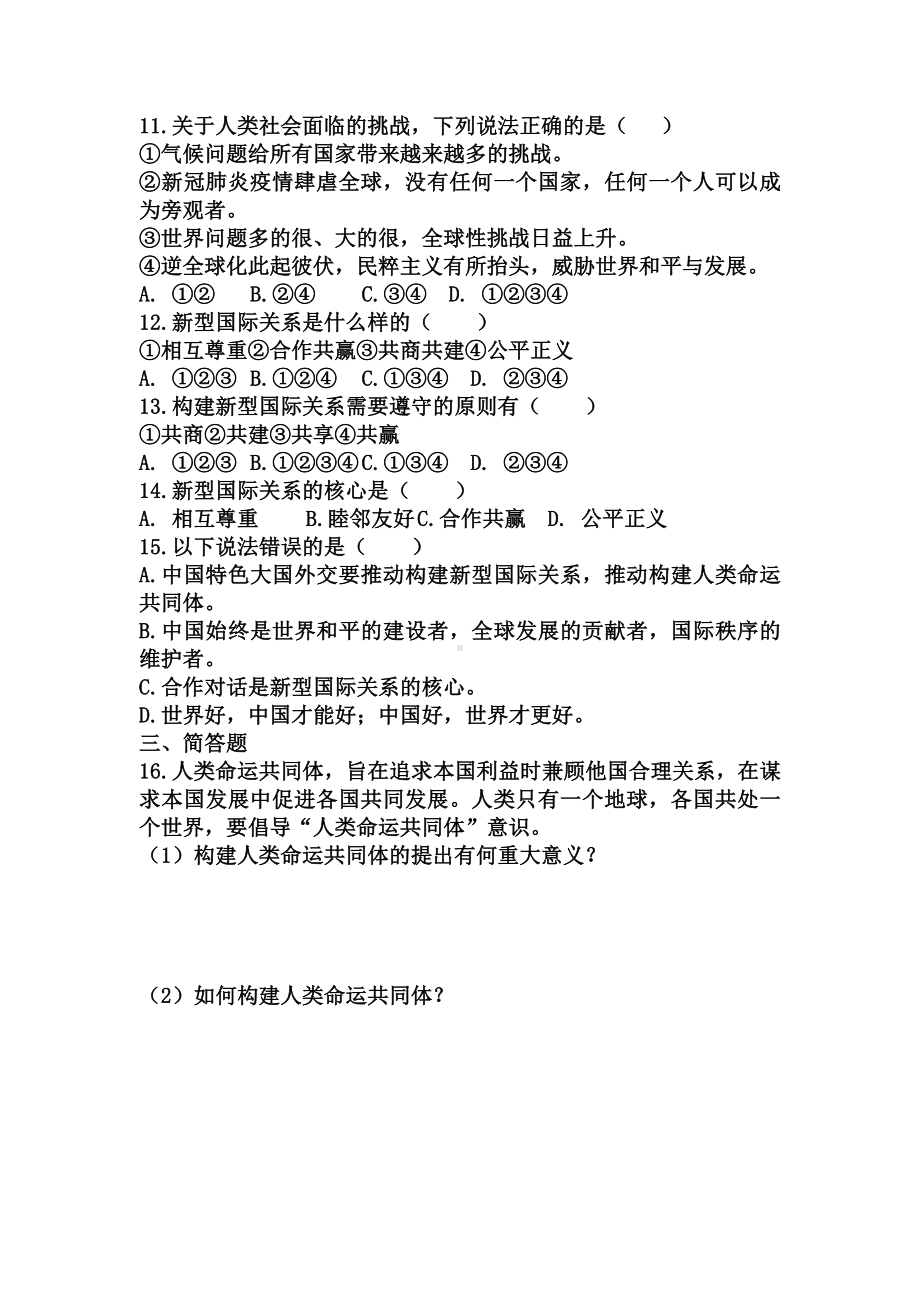 11.关于人类社会面临的挑战，下列说法正确的是（　　）
①气候问题给所有国家带来越来越多的挑战。
②新冠肺炎疫情肆虐全球，没有任何一个国家，任何一个人可以成为旁观者。
③世界问题多的很、大的很，全球性挑战日益上升。
④逆全球化此起彼伏，民粹主义有所抬头，威胁世界和平与发展。
A. ①②　B.②④　C.③④　D. ①②③④
12.新型国际关系是什么样的（　　）
①相互尊重②合作共赢③共商共建④公平正义
A. ①②③　B.①②④　C.①③④　D. ②③④
13.构建新型国际关系需要遵守的原则有（　　）
①共商②共建③共享④共赢
A. ①②③　B.①②③④C.①③④　D. ②③④
14.新型国际关系的核心是（　　）
A. 相互尊重　B.睦邻友好C.合作共赢　D. 公平正义
15.以下说法错误的是（　　）
A.中国特色大国外交要推动构建新型国际关系，推动构建人类命运共同体。
B.中国始终是世界和平的建设者，全球发展的贡献者，国际秩序的维护者。
C.合作对话是新型国际关系的核心。
D.世界好，中国才能好；中国好，世界才更好。
三、简答题
16.人类命运共同体，旨在追求本国利益时兼顾他国合理关系，在谋求本国发展中促进各国共同发展。人类只有一个地球，各国共处一个世界，要倡导“人类命运共同体”意识。
（1）构建人类命运共同体的提出有何重大意义？

（2）如何构建人类命运共同体？